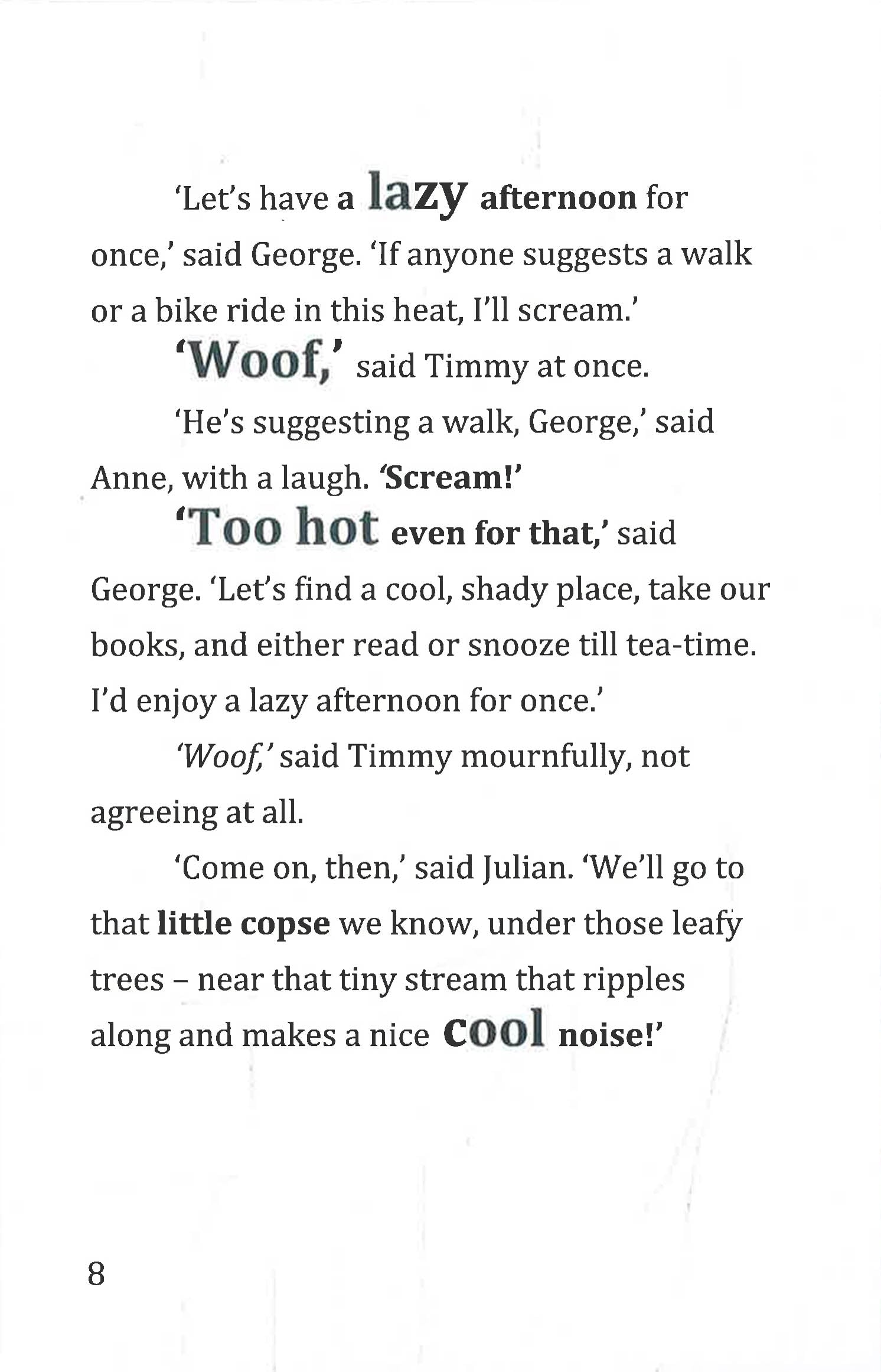 'Let's have a lazy afternoon for once,' said George. 'If anyone suggests a walk or a bike ride in this heat, I'll scream.'

'Woof,' said Timmy at once.

'He's suggesting a walk, George,' said Anne, with a laugh. 'Scream!'

'Too hot even for that,' said George. 'Let's find a cool, shady place, take our books, and either read or snooze till tea-time. I'd enjoy a lazy afternoon for once.'

'Woof,' said Timmy mournfully, not agreeing at all.

'Come on, then,' said Julian. 'We'll go to that little copse we know, under those leafy trees – near that tiny stream that ripples along and makes a nice cool noise!'

8